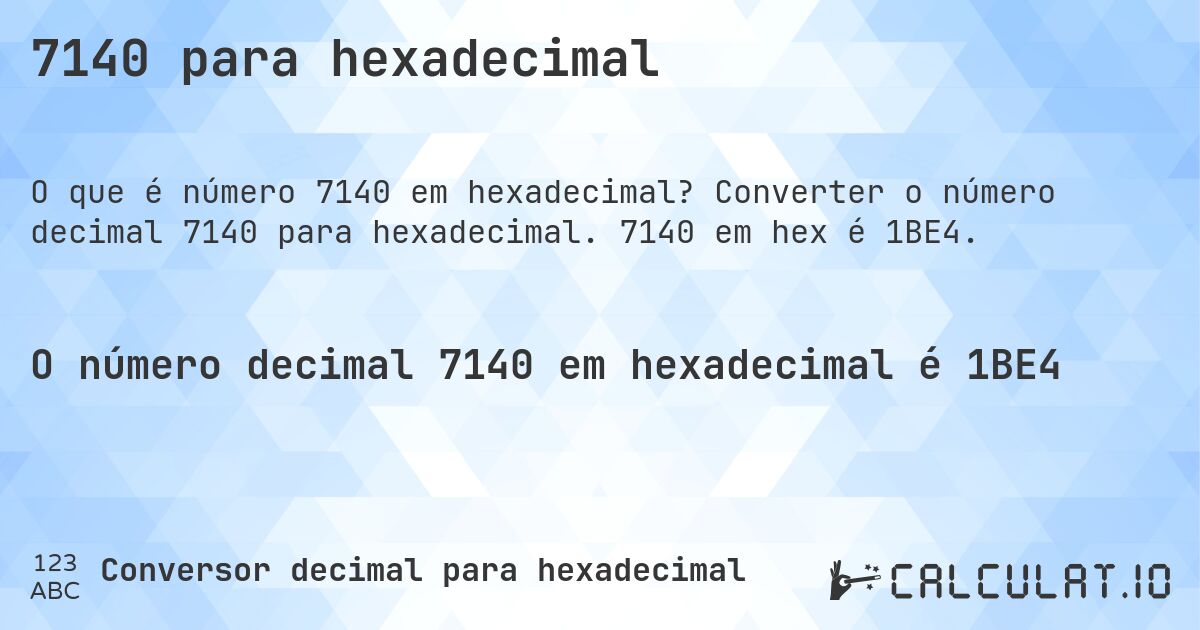 7140 para hexadecimal

O que é número 7140 em hexadecimal? Converter o número decimal 7140 para hexadecimal. 7140 em hex é 1BE4.

O número decimal 7140 em hexadecimal é 1BE4

123
ABC
Conversor decimal para hexadecimal

CALCULAT.IO